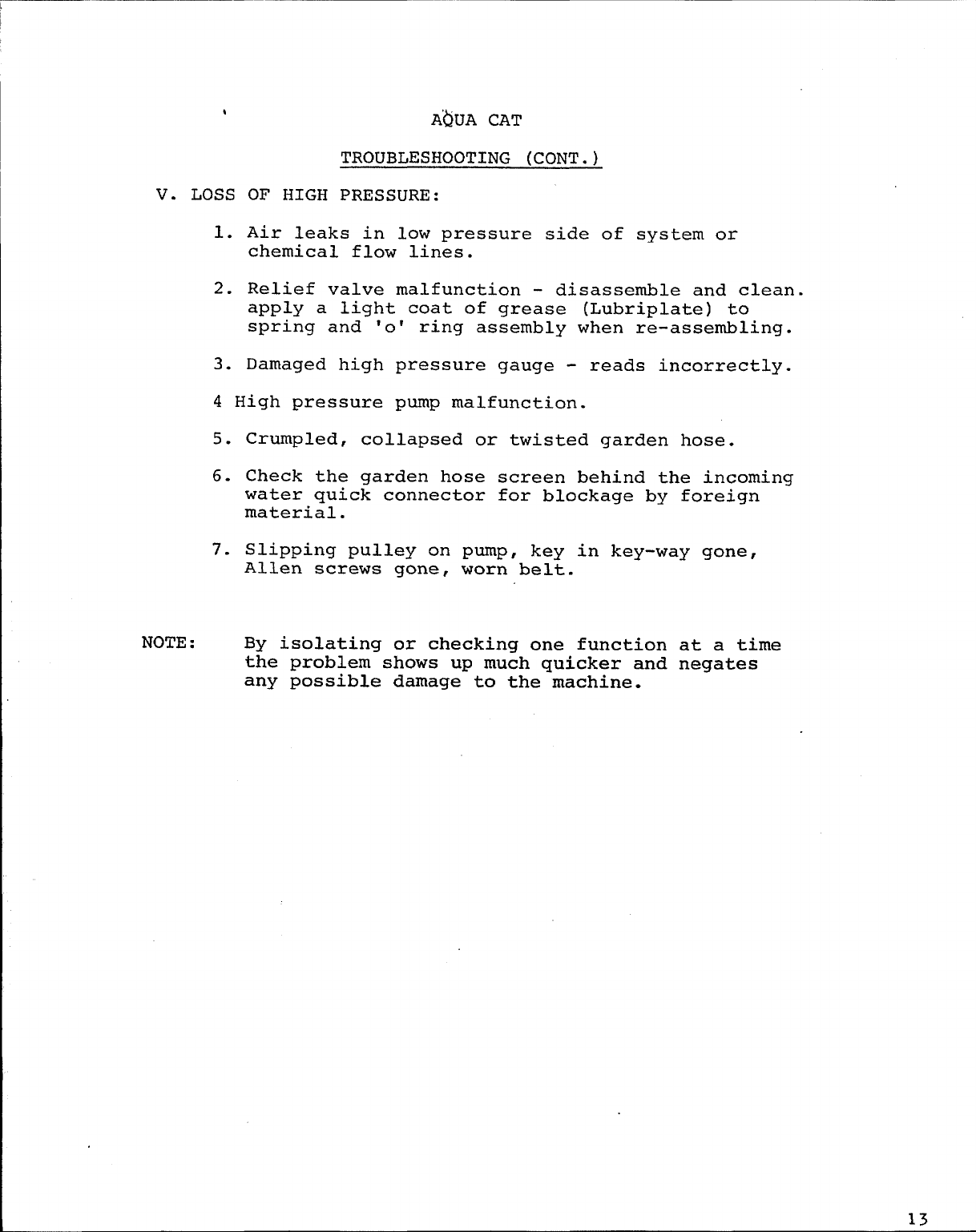 AQUA CAT

TROUBLESHOOTING (CONT.)

V. LOSS OF HIGH PRESSURE:

1. Air leaks in low pressure side of system or chemical flow lines.

2. Relief valve malfunction - disassemble and clean. apply a light coat of grease (Lubriplate) to spring and 'o' ring assembly when re-assembling.

3. Damaged high pressure gauge - reads incorrectly.

4 High pressure pump malfunction.

5. Crumpled, collapsed or twisted garden hose.

6. Check the garden hose screen behind the incoming water quick connector for blockage by foreign material.

7. Slipping pulley on pump, key in key-way gone, Allen screws gone, worn belt.

NOTE: By isolating or checking one function at a time the problem shows up much quicker and negates any possible damage to the machine.

13